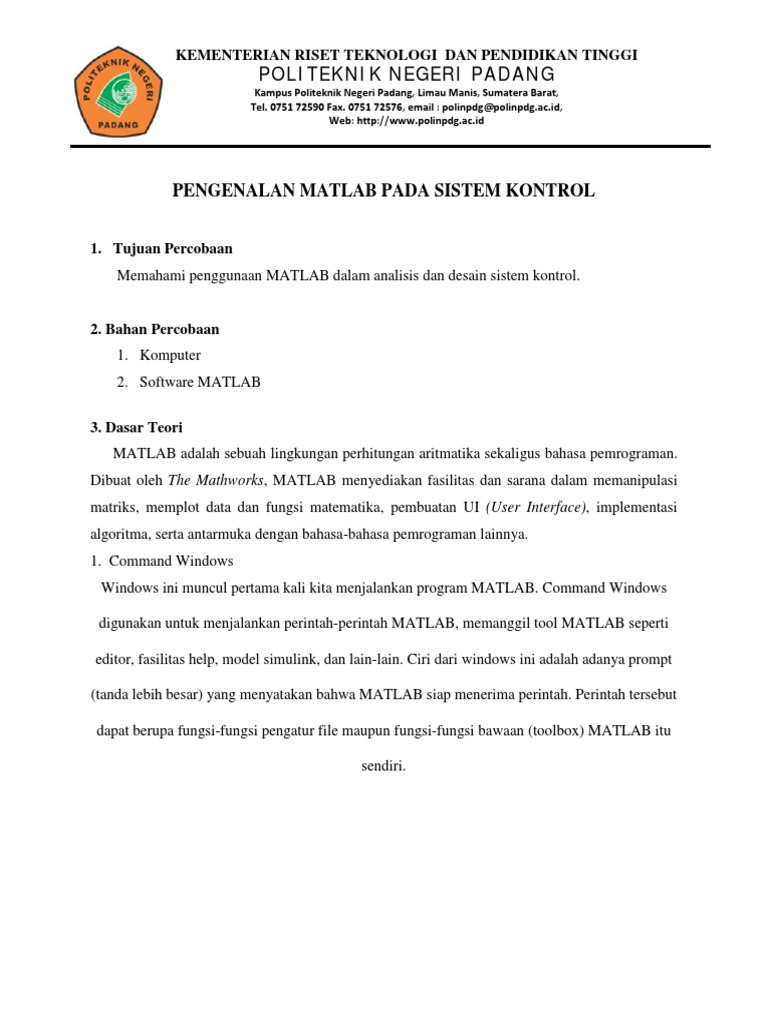 POLITEKNIK NEGERI PADANG

KEMENTERIAN RISET TEKNOLOGI DAN PENDIDIKAN TINGGI
POLITEKNIK NEGERI PADANG
Kampus Politeknik Negeri Padang, Limau Manis, Sumatera Barat,
Tel. 0751 72590 Fax. 0751 72576, email : polinpdg@polinpdg.ac.id,
Web: http://www.polinpdg.ac.id

PENGENALAN MATLAB PADA SISTEM KONTROL

1. Tujuan Percobaan
Memahami penggunaan MATLAB dalam analisis dan desain sistem kontrol.

2. Bahan Percobaan
1. Komputer
2. Software MATLAB

3. Dasar Teori
MATLAB adalah sebuah lingkungan perhitungan aritmatika sekaligus bahasa pemrograman. Dibuat oleh The Mathworks, MATLAB menyediakan fasilitas dan sarana dalam memanipulasi matriks, memplot data dan fungsi matematika, pembuatan UI (User Interface), implementasi algoritma, serta antarmuka dengan bahasa-bahasa pemrograman lainnya.
1. Command Windows
Windows ini muncul pertama kali kita menjalankan program MATLAB. Command Windows digunakan untuk menjalankan perintah-perintah MATLAB, memanggil tool MATLAB seperti editor, fasilitas help, model simulink, dan lain-lain. Ciri dari windows ini adalah adanya prompt (tanda lebih besar) yang menyatakan bahwa MATLAB siap menerima perintah. Perintah tersebut dapat berupa fungsi-fungsi pengatur file maupun fungsi-fungsi bawaan (toolbox) MATLAB itu sendiri.